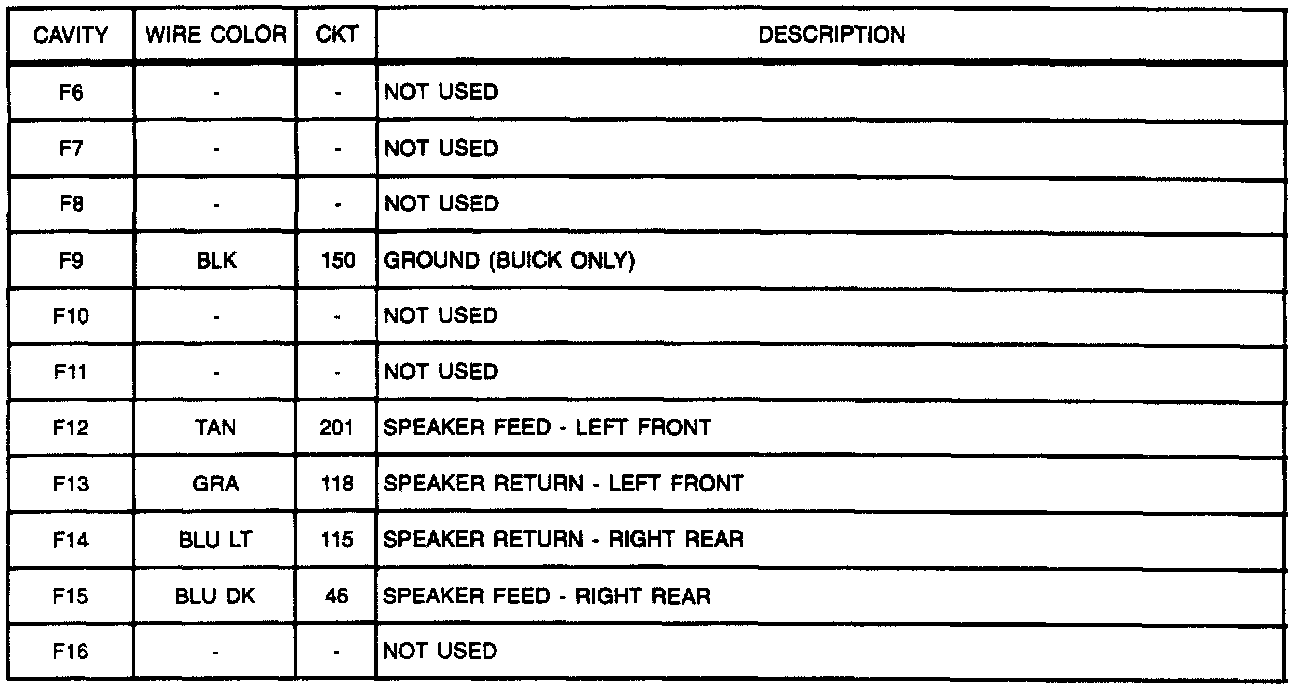 | CAVITY | WIRE COLOR | CKT | DESCRIPTION |
|---|---|---|---|
| F6 | - | - | NOT USED |
| F7 | - | - | NOT USED |
| F8 | - | - | NOT USED |
| F9 | BLK | 150 | GROUND (BUICK ONLY) |
| F10 | - | - | NOT USED |
| F11 | - | - | NOT USED |
| F12 | TAN | 201 | SPEAKER FEED - LEFT FRONT |
| F13 | GRA | 118 | SPEAKER RETURN - LEFT FRONT |
| F14 | BLU LT | 115 | SPEAKER RETURN - RIGHT REAR |
| F15 | BLU DK | 46 | SPEAKER FEED - RIGHT REAR |
| F16 | - | - | NOT USED |